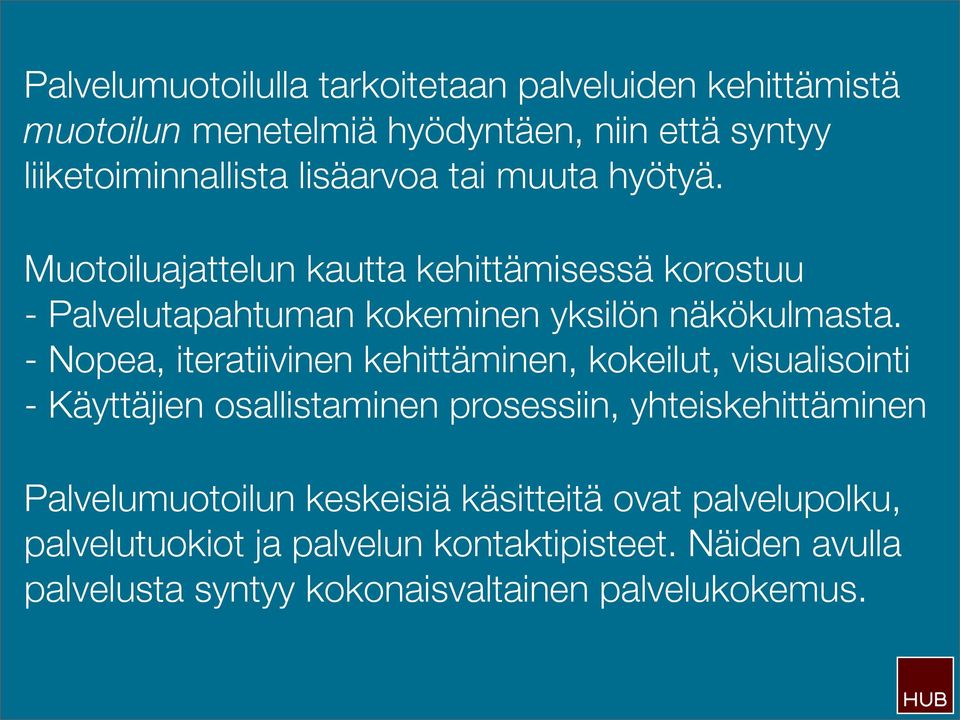 Palvelumuotoilulla tarkoitetaan palveluiden kehittämistä muotoilun menetelmiä hyödyntäen, niin että syntyy liiketoiminnallista lisäarvoa tai muuta hyötyä.

Muotoiluajattelun kautta kehittämisessä korostuu
- Palvelutapahtuman kokeminen yksilön näkökulmasta.
- Nopea, iteratiivinen kehittäminen, kokeilut, visualisointi
- Käyttäjien osallistaminen prosessiin, yhteiskehittäminen

Palvelumuotoilun keskeisiä käsitteitä ovat palvelupolku, palvelutuokiot ja palvelun kontaktipisteet. Näiden avulla palvelusta syntyy kokonaisvaltainen palvelukokemus.

HUB